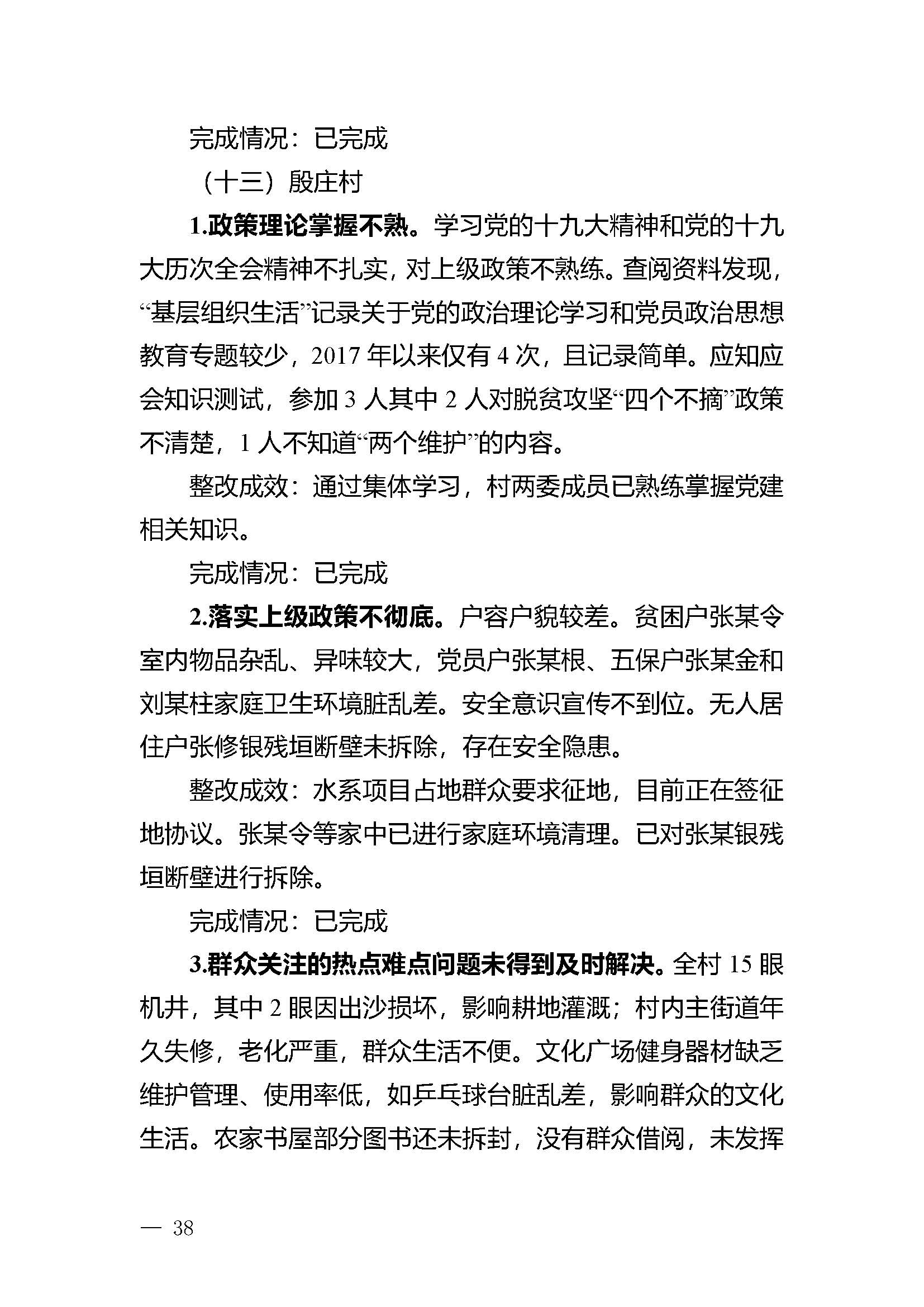 完成情况：已完成

（十三）殷庄村

1.政策理论掌握不熟。学习党的十九大精神和党的十九大历次全会精神不扎实，对上级政策不熟练。查阅资料发现，“基层组织生活”记录关于党的政治理论学习和党员政治思想教育专题较少，2017 年以来仅有 4 次，且记录简单。应知应会知识测试，参加 3 人其中 2 人对脱贫攻坚“四个不摘”政策不清楚，1 人不知道“两个维护”的内容。

整改成效：通过集体学习，村两委成员已熟练掌握党建相关知识。

完成情况：已完成

2.落实上级政策不彻底。户容户貌较差。贫困户张某令室内物品杂乱、异味较大，党员户张某根、五保户张某金和刘某柱家庭卫生环境脏乱差。安全意识宣传不到位。无人居住户张修银残垣断壁未拆除，存在安全隐患。

整改成效：水系项目占地群众要求征地，目前正在签征地协议。张某令等家中已进行家庭环境清理。已对张某银残垣断壁进行拆除。

完成情况：已完成

3.群众关注的热点难点问题未得到及时解决。全村 15 眼机井，其中 2 眼因出沙损坏，影响耕地灌溉；村内主街道年久失修，老化严重，群众生活不便。文化广场健身器材缺乏维护管理、使用率低，如乒乓球台脏乱差，影响群众的文化生活。农家书屋部分图书还未拆封，没有群众借阅，未发挥

— 38